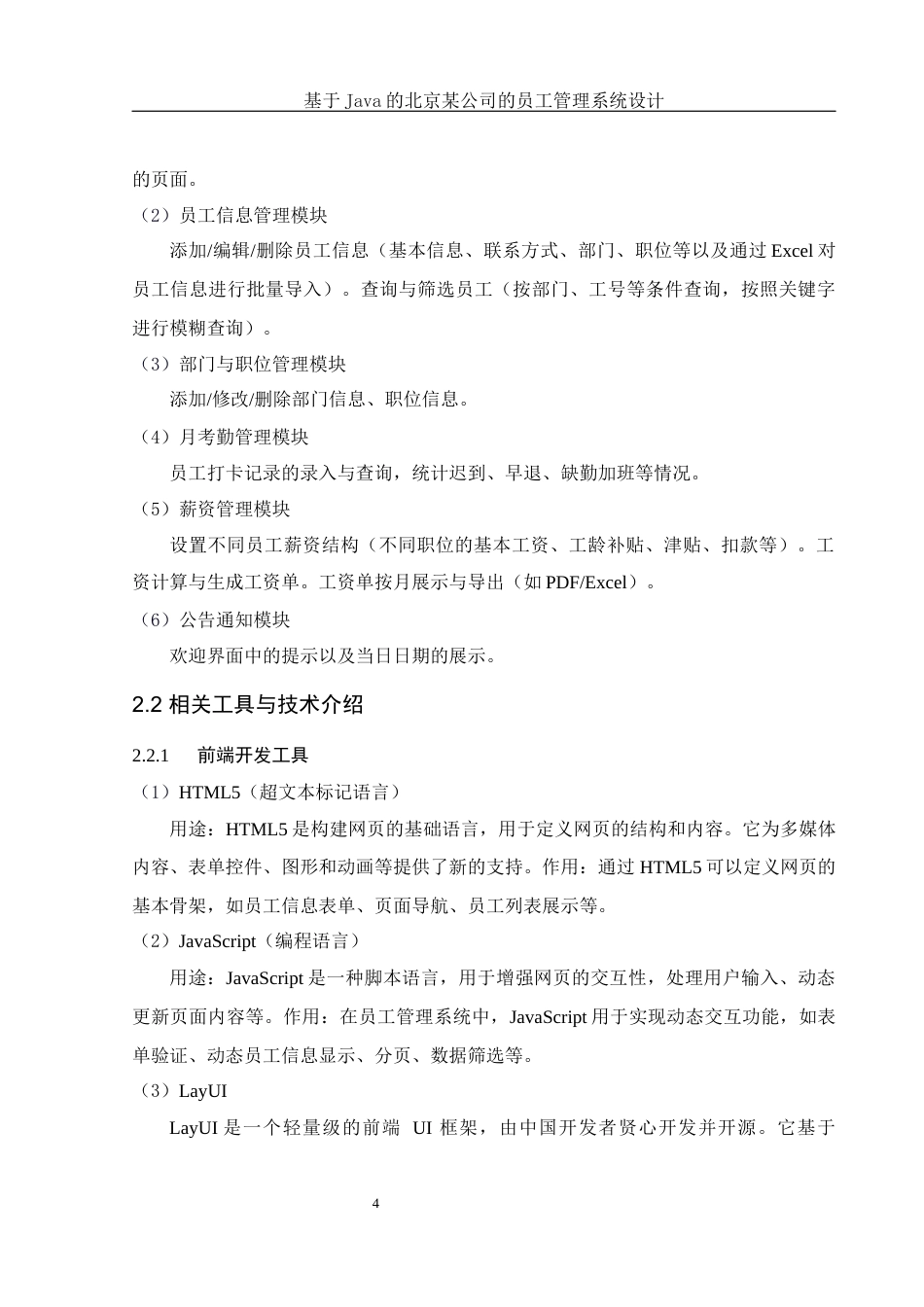 基于 Java 的北京某公司的员工管理系统设计

的页面。

（2）员工信息管理模块

添加/编辑/删除员工信息（基本信息、联系方式、部门、职位等以及通过 Excel 对员工信息进行批量导入）。查询与筛选员工（按部门、工号等条件查询，按照关键字进行模糊查询）。

（3）部门与职位管理模块

添加/修改/删除部门信息、职位信息。

（4）月考勤管理模块

员工打卡记录的录入与查询，统计迟到、早退、缺勤加班等情况。

（5）薪资管理模块

设置不同员工薪资结构（不同职位的基本工资、工龄补贴、津贴、扣款等）。工资计算与生成工资单。工资单按月展示与导出（如 PDF/Excel）。

（6）公告通知模块

欢迎界面中的提示以及当日日期的展示。

2.2 相关工具与技术介绍

2.2.1 前端开发工具

（1）HTML5（超文本标记语言）

用途：HTML5 是构建网页的基础语言，用于定义网页的结构和内容。它为多媒体内容、表单控件、图形和动画等提供了新的支持。作用：通过 HTML5 可以定义网页的基本骨架，如员工信息表单、页面导航、员工列表展示等。

（2）JavaScript（编程语言）

用途：JavaScript 是一种脚本语言，用于增强网页的交互性，处理用户输入、动态更新页面内容等。作用：在员工管理系统中，JavaScript 用于实现动态交互功能，如表单验证、动态员工信息显示、分页、数据筛选等。

（3）LayUI

LayUI 是一个轻量级的前端 UI 框架，由中国开发者贤心开发并开源。它基于

4